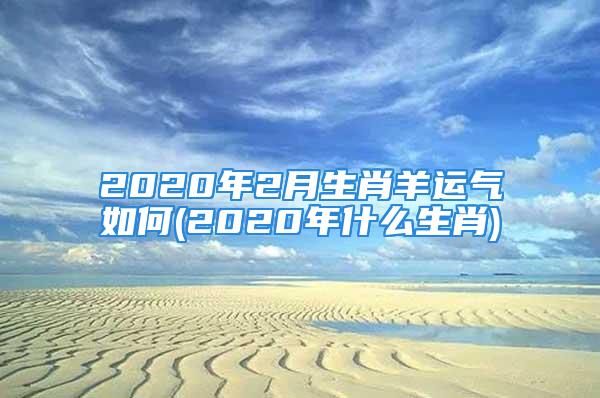 2020年2月生肖羊运气如何(2020年什么生肖)